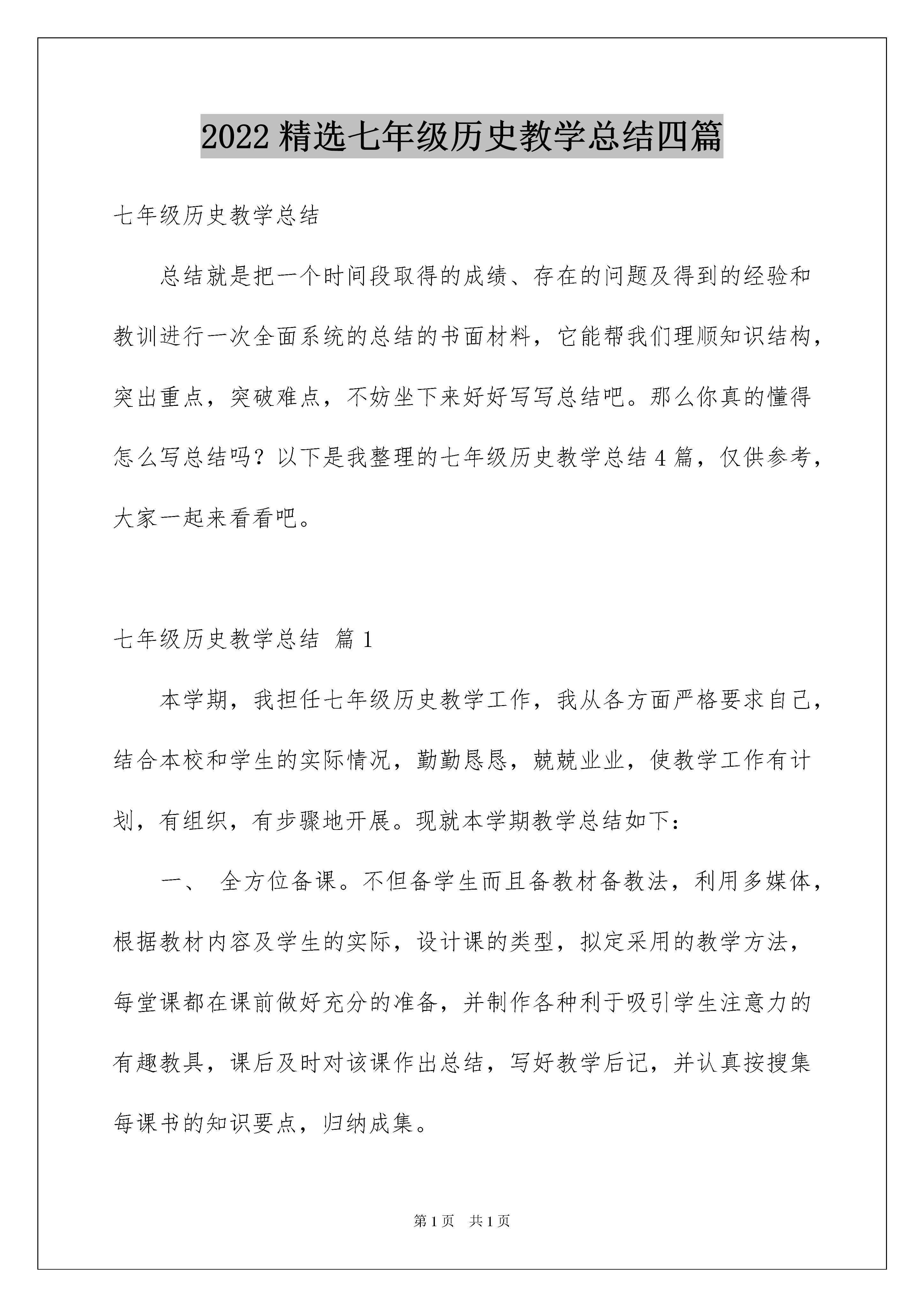 2022 精选七年级历史教学总结四篇

七年级历史教学总结

总结就是把一个时间段取得的成绩、存在的问题及得到的经验和教训进行一次全面系统的总结的书面材料，它能帮我们理顺知识结构，突出重点，突破难点，不妨坐下来好好写写总结吧。那么你真的懂得怎么写总结吗？以下是我整理的七年级历史教学总结 4 篇，仅供参考，大家一起来看看吧。

七年级历史教学总结 篇 1

本学期，我担任七年级历史教学工作，我从各方面严格要求自己，结合本校和学生的实际情况，勤勤恳恳，兢兢业业，使教学工作有计划，有组织，有步骤地开展。现就本学期教学总结如下：

一、 全方位备课。不但备学生而且备教材备教法，利用多媒体，根据教材内容及学生的实际，设计课的类型，拟定采用的教学方法，每堂课都在课前做好充分的准备，并制作各种利于吸引学生注意力的有趣教具，课后及时对该课作出总结，写好教学后记，并认真按搜集每课书的知识要点，归纳成集。

第 1 页 共 1 页